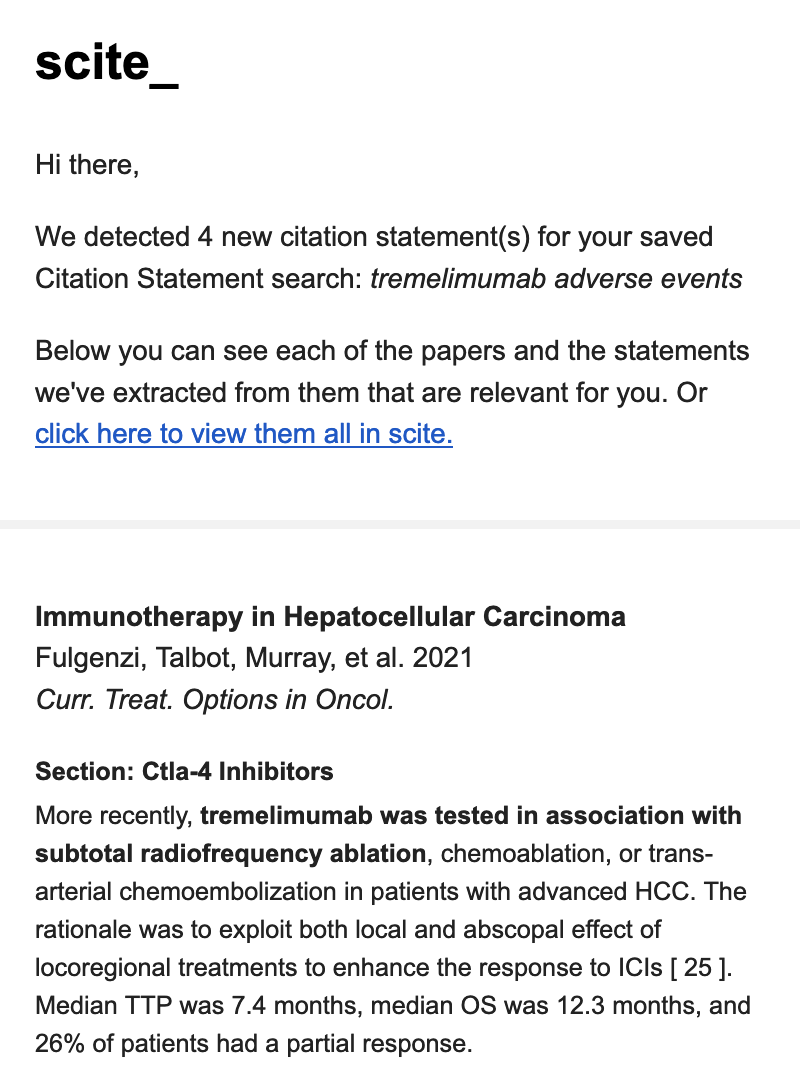 scite_

Hi there,

We detected 4 new citation statement(s) for your saved Citation Statement search: tremelimumab adverse events

Below you can see each of the papers and the statements we've extracted from them that are relevant for you. Or click here to view them all in scite.

Immunotherapy in Hepatocellular Carcinoma
Fulgenzi, Talbot, Murray, et al. 2021
Curr. Treat. Options in Oncol.

Section: Ctla-4 Inhibitors
More recently, tremelimumab was tested in association with subtotal radiofrequency ablation, chemoablation, or trans-arterial chemoembolization in patients with advanced HCC. The rationale was to exploit both local and abscopal effect of locoregional treatments to enhance the response to ICIs [ 25 ]. Median TTP was 7.4 months, median OS was 12.3 months, and 26% of patients had a partial response.